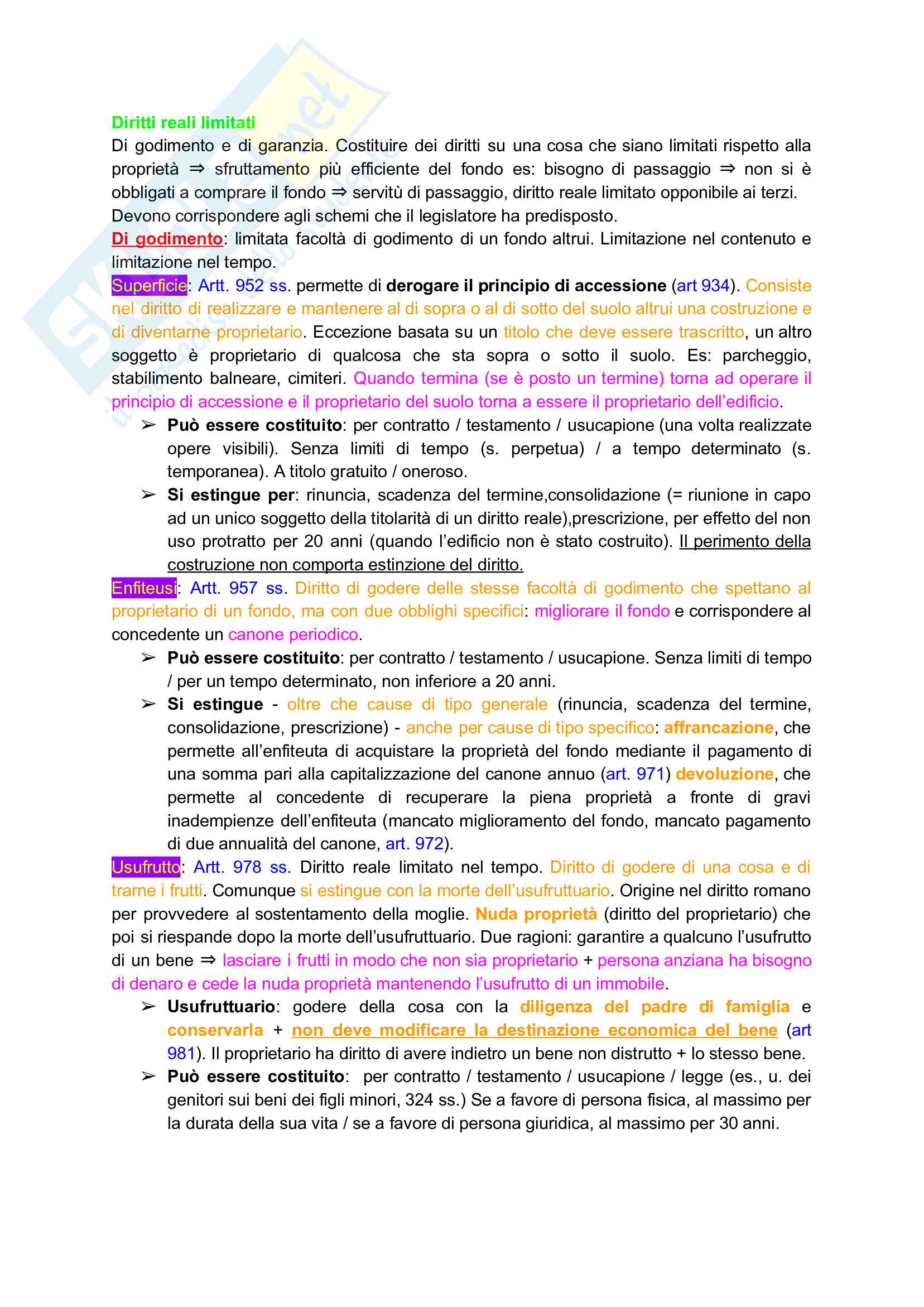 Diritti reali limitati
Di godimento e di garanzia. Costituire dei diritti su una cosa che siano limitati rispetto alla proprietà ⇒ sfruttamento più efficiente del fondo es: bisogno di passaggio ⇒ non si è obbligati a comprare il fondo ⇒ servitù di passaggio, diritto reale limitato opponibile ai terzi.
Devono corrispondere agli schemi che il legislatore ha predisposto.
Di godimento: limitata facoltà di godimento di un fondo altrui. Limitazione nel contenuto e limitazione nel tempo.
Superficie: Artt. 952 ss. permette di derogare il principio di accessione (art 934). Consiste nel diritto di realizzare e mantenere al di sopra o al di sotto del suolo altrui una costruzione e di diventarne proprietario. Eccezione basata su un titolo che deve essere trascritto, un altro soggetto è proprietario di qualcosa che sta sopra o sotto il suolo. Es: parcheggio, stabilimento balneare, cimiteri. Quando termina (se è posto un termine) torna ad operare il principio di accessione e il proprietario del suolo torna a essere il proprietario dell'edificio.
➢ Può essere costituito: per contratto / testamento / usucapione (una volta realizzate opere visibili). Senza limiti di tempo (s. perpetua) / a tempo determinato (s. temporanea). A titolo gratuito / oneroso.
➢ Si estingue per: rinuncia, scadenza del termine,consolidazione (= riunione in capo ad un unico soggetto della titolarità di un diritto reale),prescrizione, per effetto del non uso protratto per 20 anni (quando l'edificio non è stato costruito). Il perimento della costruzione non comporta estinzione del diritto.
Enfiteusi: Artt. 957 ss. Diritto di godere delle stesse facoltà di godimento che spettano al proprietario di un fondo, ma con due obblighi specifici: migliorare il fondo e corrispondere al concedente un canone periodico.
➢ Può essere costituito: per contratto / testamento / usucapione. Senza limiti di tempo / per un tempo determinato, non inferiore a 20 anni.
➢ Si estingue - oltre che cause di tipo generale (rinuncia, scadenza del termine, consolidazione, prescrizione) - anche per cause di tipo specifico: affrancazione, che permette all'enfiteuta di acquistare la proprietà del fondo mediante il pagamento di una somma pari alla capitalizzazione del canone annuo (art. 971) devoluzione, che permette al concedente di recuperare la piena proprietà a fronte di gravi inadempienze dell'enfiteuta (mancato miglioramento del fondo, mancato pagamento di due annualità del canone, art. 972).
Usufrutto: Artt. 978 ss. Diritto reale limitato nel tempo. Diritto di godere di una cosa e di trarne i frutti. Comunque si estingue con la morte dell'usufruttuario. Origine nel diritto romano per provvedere al sostentamento della moglie. Nuda proprietà (diritto del proprietario) che poi si riespande dopo la morte dell'usufruttuario. Due ragioni: garantire a qualcuno l'usufrutto di un bene ⇒ lasciare i frutti in modo che non sia proprietario + persona anziana ha bisogno di denaro e cede la nuda proprietà mantenendo l'usufrutto di un immobile.
➢ Usufruttuario: godere della cosa con la diligenza del padre di famiglia e conservarla + non deve modificare la destinazione economica del bene (art 981). Il proprietario ha diritto di avere indietro un bene non distrutto + lo stesso bene.
➢ Può essere costituito: per contratto / testamento / usucapione / legge (es., u. dei genitori sui beni dei figli minori, 324 ss.) Se a favore di persona fisica, al massimo per la durata della sua vita / se a favore di persona giuridica, al massimo per 30 anni.